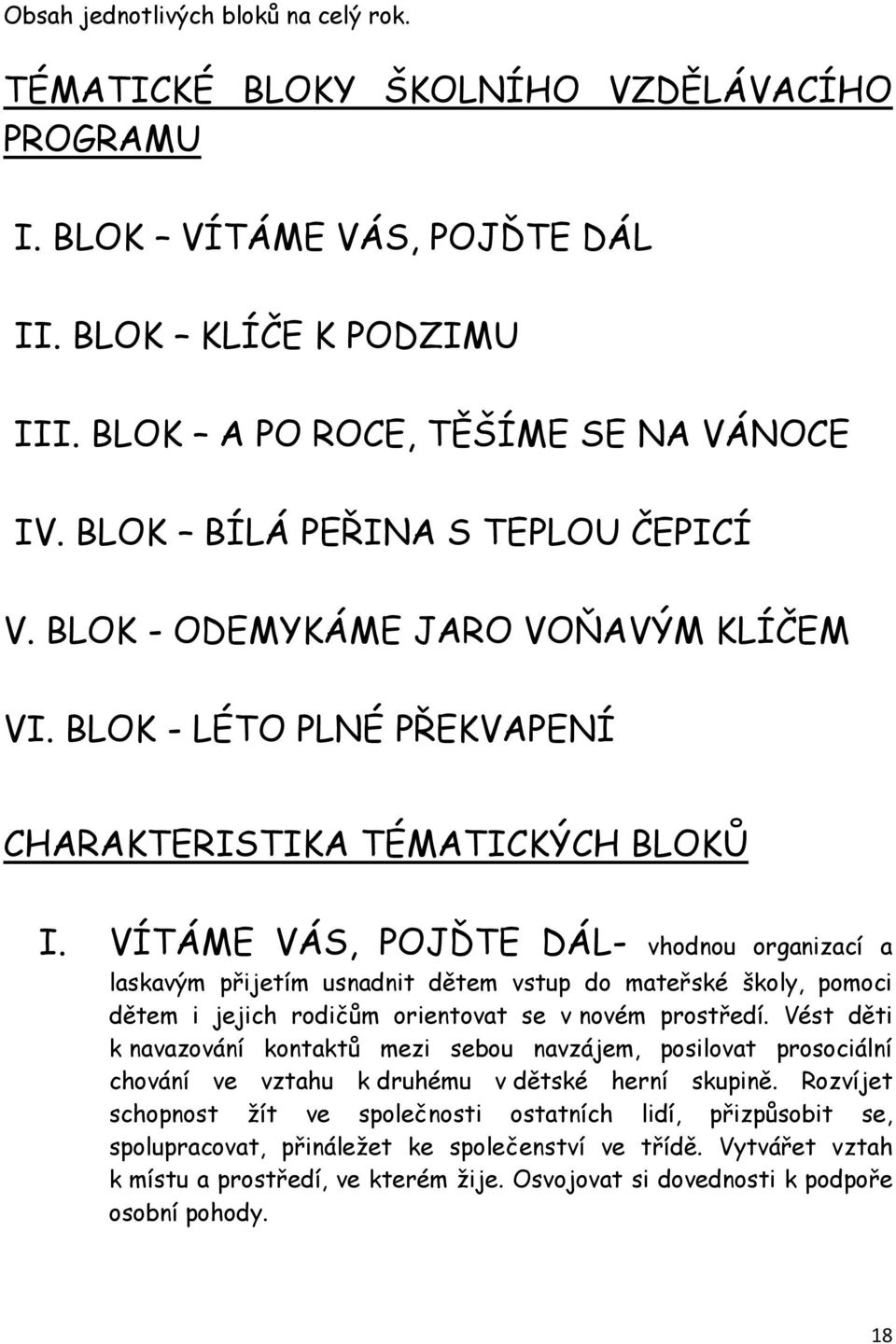 Obsah jednotlivých bloků na celý rok.

TÉMATICKÉ BLOKY ŠKOLNÍHO VZDĚLÁVACÍHO PROGRAMU

I. BLOK – VÍTÁME VÁS, POJĎTE DÁL

II. BLOK – KLÍČE K PODZIMU

III. BLOK – A PO ROCE, TĚŠÍME SE NA VÁNOCE

IV. BLOK – BÍLÁ PEŘINA S TEPLOU ČEPICÍ

V. BLOK - ODEMYKÁME JARO VOŇAVÝM KLÍČEM

VI. BLOK - LÉTO PLNÉ PŘEKVAPENÍ

CHARAKTERISTIKA TÉMATICKÝCH BLOKŮ

I. VÍTÁME VÁS, POJĎTE DÁL- vhodnou organizací a laskavým přijetím usnadnit dětem vstup do mateřské školy, pomoci dětem i jejich rodičům orientovat se v novém prostředí. Vést děti k navazování kontaktů mezi sebou navzájem, posilovat prosociální chování ve vztahu k druhému v dětské herní skupině. Rozvíjet schopnost žít ve společnosti ostatních lidí, přizpůsobit se, spolupracovat, přináležet ke společenství ve třídě. Vytvářet vztah k místu a prostředí, ve kterém žije. Osvojovat si dovednosti k podpoře osobní pohody.

18